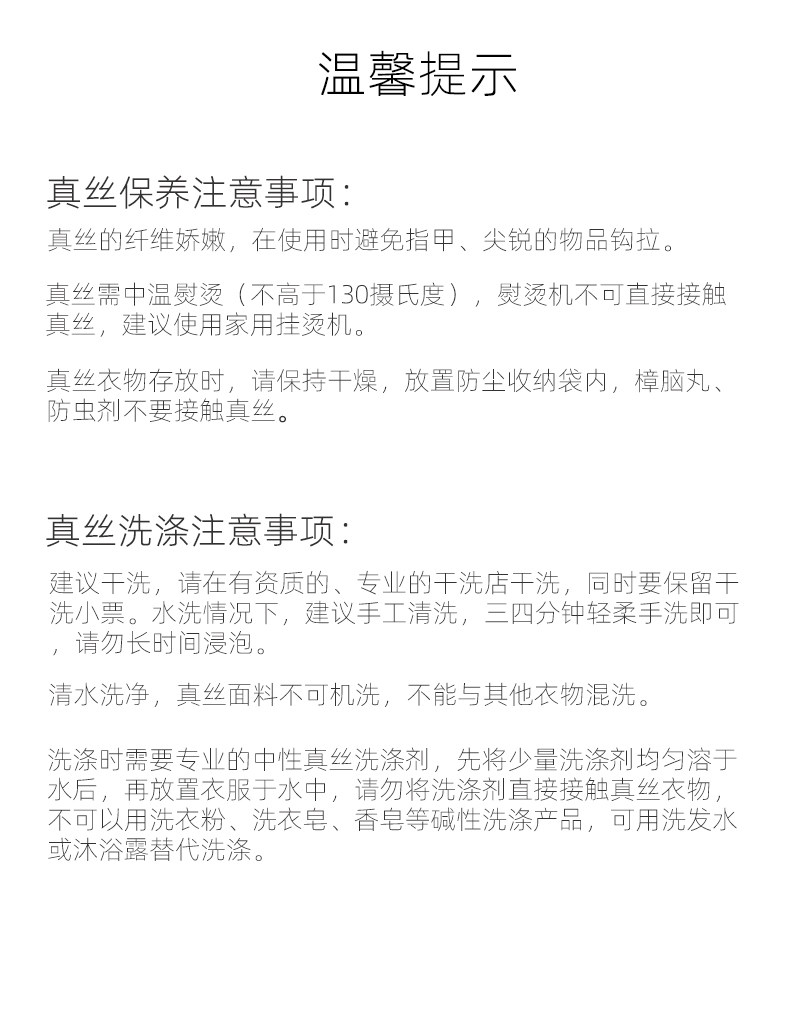 温馨提示

真丝保养注意事项：

真丝的纤维娇嫩，在使用时避免指甲、尖锐的物品钩拉。

真丝需中温熨烫（不高于130摄氏度），熨烫机不可直接接触真丝，建议使用家用挂烫机。

真丝衣物存放时，请保持干燥，放置防尘收纳袋内，樟脑丸、防虫剂不要接触真丝。

真丝洗涤注意事项：

建议干洗，请在有资质的、专业的干洗店干洗，同时要保留干洗小票。水洗情况下，建议手工清洗，三四分钟轻柔手洗即可，请勿长时间浸泡。

清水洗净，真丝面料不可机洗，不能与其他衣物混洗。

洗涤时需要专业的中性真丝洗涤剂，先将少量洗涤剂均匀溶于水后，再放置衣服于水中，请勿将洗涤剂直接接触真丝衣物，不可以用洗衣粉、洗衣皂、香皂等碱性洗涤产品，可用洗发水或沐浴露替代洗涤。